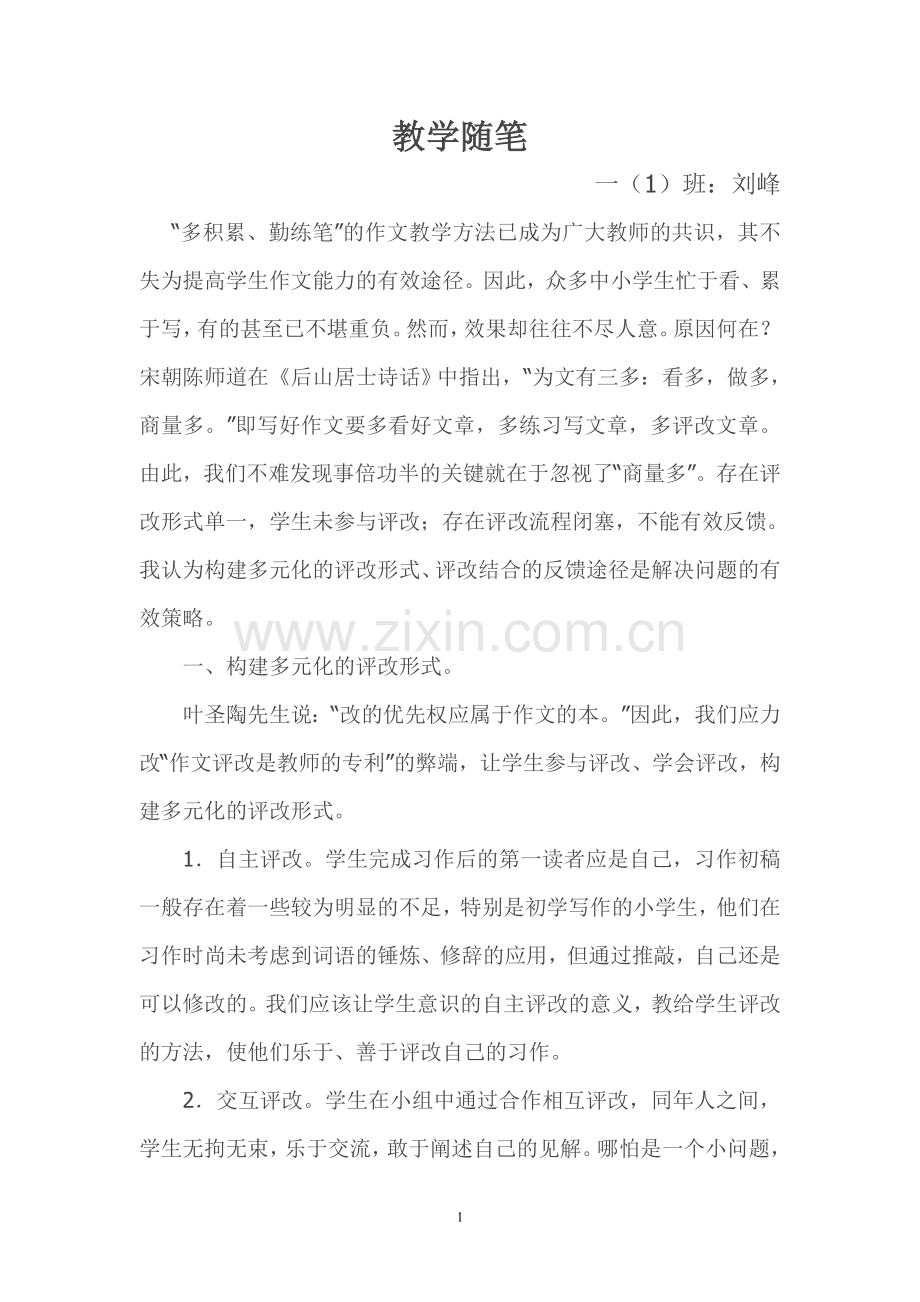 教学随笔

一（1）班：刘峰

“多积累、勤练笔”的作文教学方法已成为广大教师的共识，其不失为提高学生作文能力的有效途径。因此，众多中小学生忙于看、累于写，有的甚至已不堪重负。然而，效果却往往不尽人意。原因何在？宋朝陈师道在《后山居士诗话》中指出，“为文有三多：看多，做多，商量多。”即写好作文要多看好文章，多练习写文章，多评改文章。由此，我们不难发现事倍功半的关键就在于忽视了“商量多”。存在评改形式单一，学生未参与评改；存在评改流程闭塞，不能有效反馈。我认为构建多元化的评改形式、评改结合的反馈途径是解决问题的有效策略。

www.zixin.com.cn

一、构建多元化的评改形式。

叶圣陶先生说：“改的优先权应属于作文的本。”因此，我们应力改“作文评改是教师的专利”的弊端，让学生参与评改、学会评改，构建多元化的评改形式。

1．自主评改。学生完成习作后的第一读者应是自己，习作初稿一般存在着一些较为明显的不足，特别是初学写作的小学生，他们在习作时尚未考虑到词语的锤炼、修辞的应用，但通过推敲，自己还是可以修改的。我们应该让学生意识的自主评改的意义，教给学生评改的方法，使他们乐于、善于评改自己的习作。

2．交互评改。学生在小组中通过合作相互评改，同年人之间，学生无拘无束，乐于交流，敢于阐述自己的见解。哪怕是一个小问题，

1